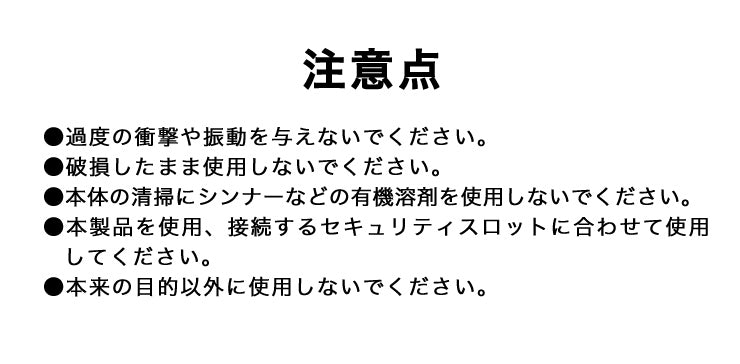 注意点

●過度の衝撃や振動を与えないでください。
●破損したまま使用しないでください。
●本体の清掃にシンナーなどの有機溶剤を使用しないでください。
●本製品を使用、接続するセキュリティスロットに合わせて使用してください。
●本来の目的以外に使用しないでください。